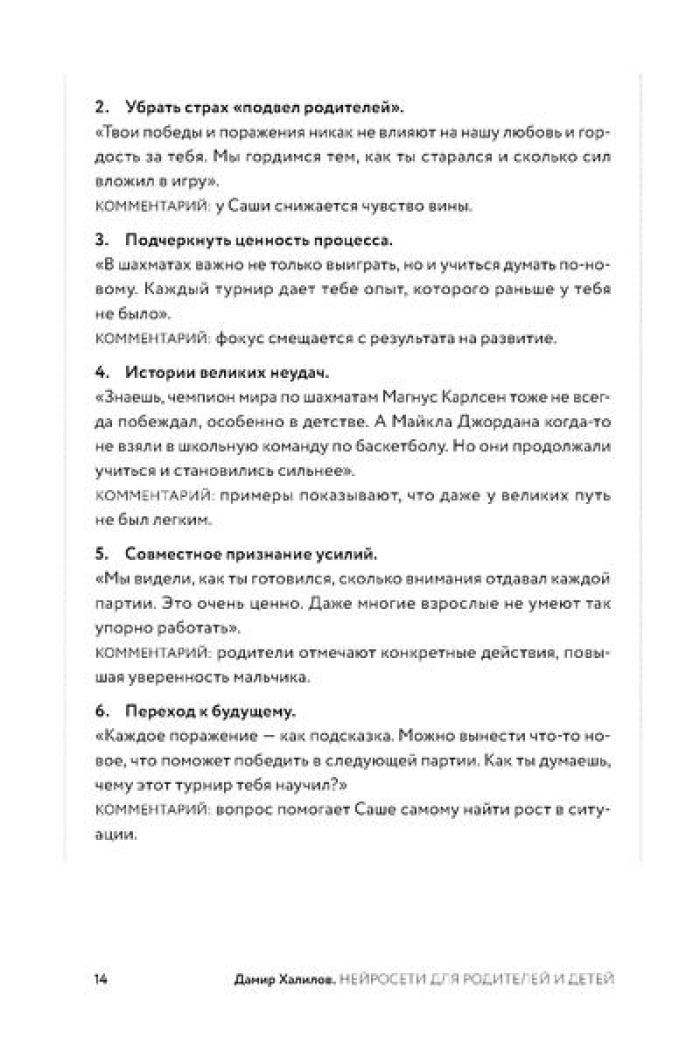 2. Убрать страх «подвел родителей».
«Твои победы и поражения никак не влияют на нашу любовь и гордость за тебя. Мы гордимся тем, как ты старался и сколько сил вложил в игру».
КОММЕНТАРИЙ: у Саши снижается чувство вины.

3. Подчеркнуть ценность процесса.
«В шахматах важно не только выиграть, но и учиться думать по-новому. Каждый турнир дает тебе опыт, которого раньше у тебя не было».
КОММЕНТАРИЙ: фокус смещается с результата на развитие.

4. Истории великих неудач.
«Знаешь, чемпион мира по шахматам Магнус Карлсен тоже не всегда побеждал, особенно в детстве. А Майкла Джордана когда-то не взяли в школьную команду по баскетболу. Но они продолжали учиться и становились сильнее».
КОММЕНТАРИЙ: примеры показывают, что даже у великих путь не был легким.

5. Совместное признание усилий.
«Мы видели, как ты готовился, сколько внимания отдавал каждой партии. Это очень ценно. Даже многие взрослые не умеют так упорно работать».
КОММЕНТАРИЙ: родители отмечают конкретные действия, повышая уверенность мальчика.

6. Переход к будущему.
«Каждое поражение — как подсказка. Можно вынести что-то новое, что поможет победить в следующей партии. Как ты думаешь, чему этот турнир тебя научил?»
КОММЕНТАРИЙ: вопрос помогает Саше самому найти рост в ситуации.

14 Дамир Халилов. НЕЙРОСЕТИ ДЛЯ РОДИТЕЛЕЙ И ДЕТЕЙ